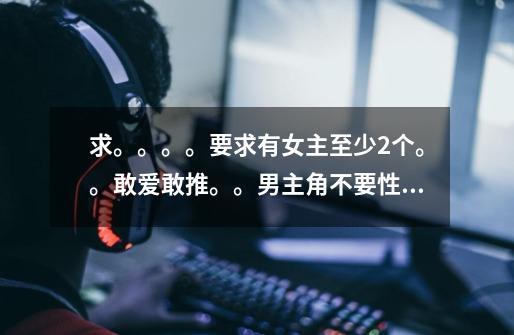 求。。。。要求有女主至少2个。。敢爱敢推。。男主角不要性...